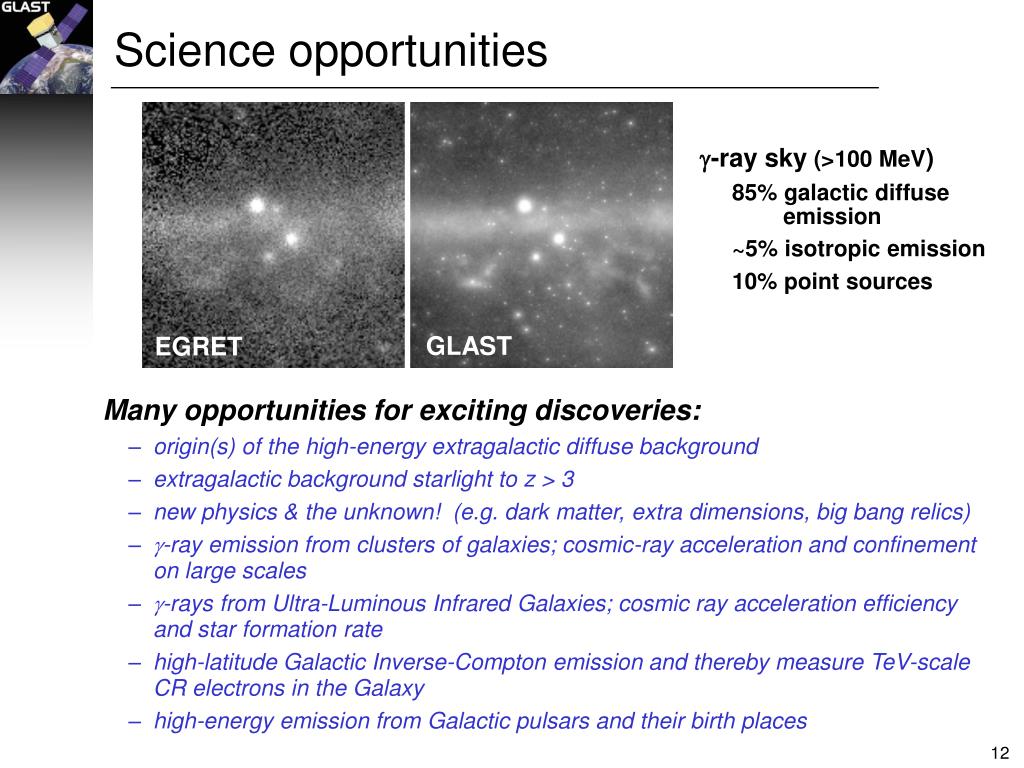 GLAST

Science opportunities

EGRET

GLAST

$\gamma$-ray sky (>100 MeV)

85% galactic diffuse emission

~5% isotropic emission

10% point sources

Many opportunities for exciting discoveries:

– origin(s) of the high-energy extragalactic diffuse background

– extragalactic background starlight to z > 3

– new physics & the unknown! (e.g. dark matter, extra dimensions, big bang relics)

– $\gamma$-ray emission from clusters of galaxies; cosmic-ray acceleration and confinement on large scales

– $\gamma$-rays from Ultra-Luminous Infrared Galaxies; cosmic ray acceleration efficiency and star formation rate

– high-latitude Galactic Inverse-Compton emission and thereby measure TeV-scale CR electrons in the Galaxy

– high-energy emission from Galactic pulsars and their birth places

12